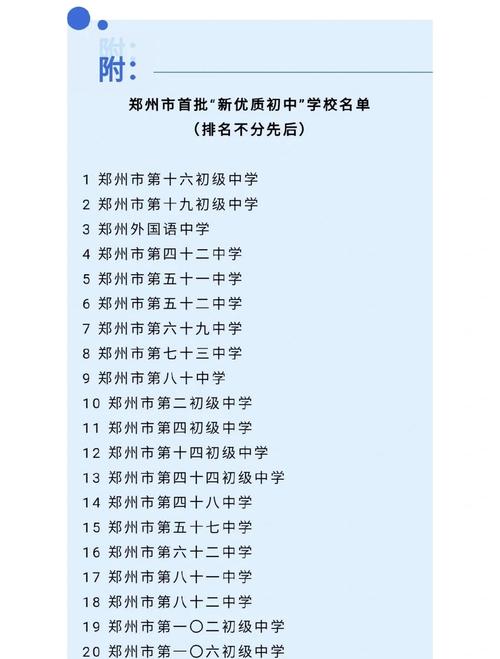 附:

郑州市首批“新优质初中”学校名单
（排名不分先后）

1 郑州市第十六初级中学
2 郑州市第十九初级中学
3 郑州外国语中学
4 郑州市第四十二中学
5 郑州市第五十一中学
6 郑州市第五十二中学
7 郑州市第六十九中学
8 郑州市第七十三中学
9 郑州市第八十中学
10 郑州市第二初级中学
11 郑州市第四初级中学
12 郑州市第十四初级中学
13 郑州市第四十四初级中学
14 郑州市第四十八中学
15 郑州市第五十七中学
16 郑州市第六十二中学
17 郑州市第八十一中学
18 郑州市第八十二中学
19 郑州市第一〇二初级中学
20 郑州市第一〇六初级中学